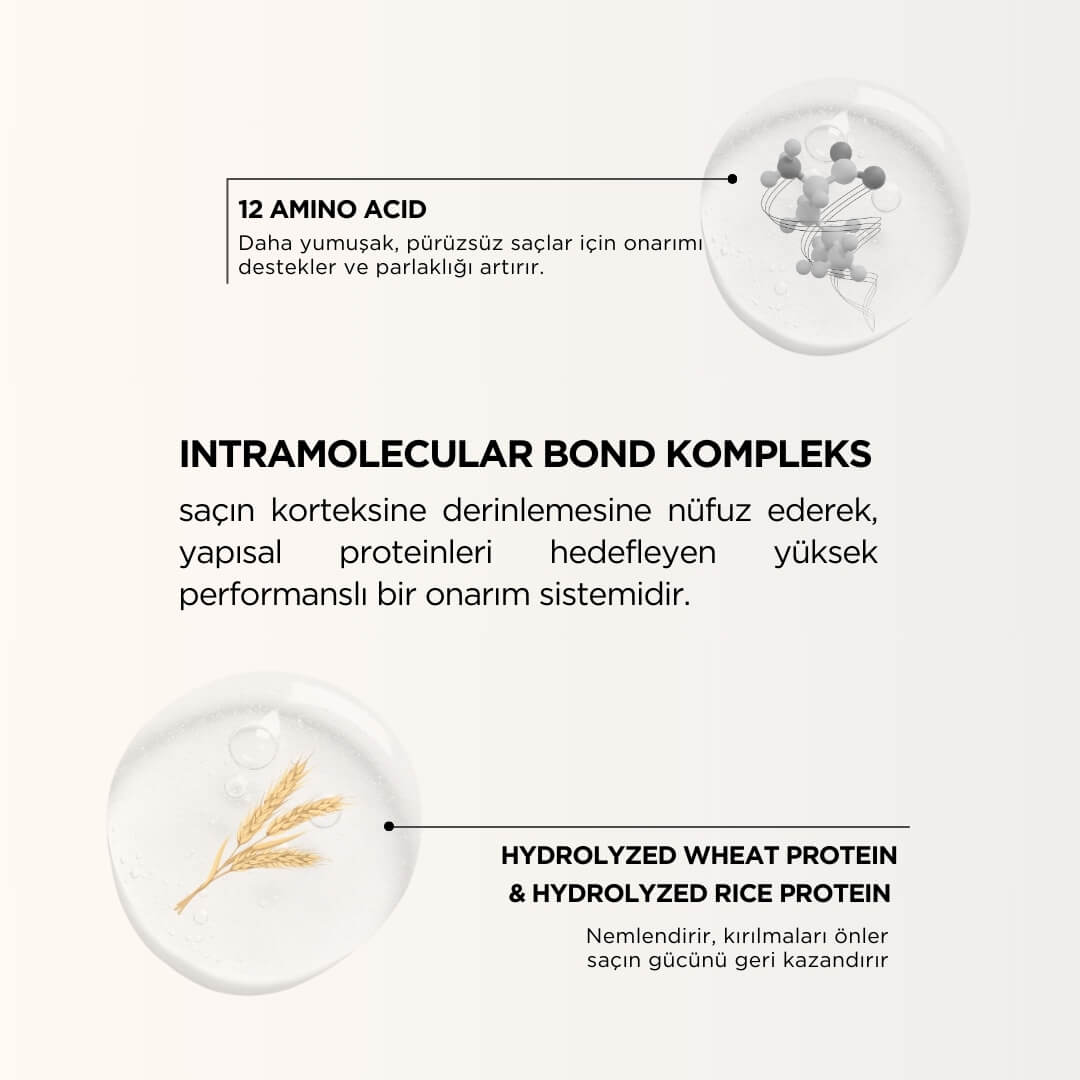 12 AMINO ACID
Daha yumuşak, pürüzsüz saçlar için onarımı destekler ve parlaklığı artırır.

INTRAMOLECULAR BOND KOMPLEKS
saçın korteksine derinlemesine nüfuz ederek, yapısal proteinleri hedefleyen yüksek performanslı bir onarım sistemidir.

HYDROLYZED WHEAT PROTEIN & HYDROLYZED RICE PROTEIN
Nemlendirir, kırılmaları önler saçın gücünü geri kazandırır